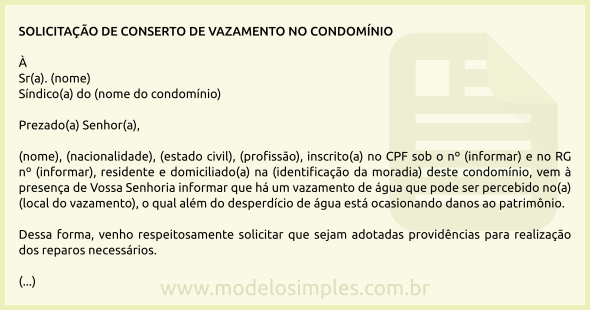 SOLICITAÇÃO DE CONSERTO DE VAZAMENTO NO CONDOMÍNIO

À
Sr(a). (nome)
Síndico(a) do (nome do condomínio)

Prezado(a) Senhor(a),

(nome), (nacionalidade), (estado civil), (profissão), inscrito(a) no CPF sob o nº (informar) e no RG nº (informar), residente e domiciliado(a) na (identificação da moradia) deste condomínio, vem à presença de Vossa Senhoria informar que há um vazamento de água que pode ser percebido no(a) (local do vazamento), o qual além do desperdício de água está ocasionando danos ao patrimônio.

Dessa forma, venho respeitosamente solicitar que sejam adotadas providências para realização dos reparos necessários.

(...)

www.modelosimples.com.br